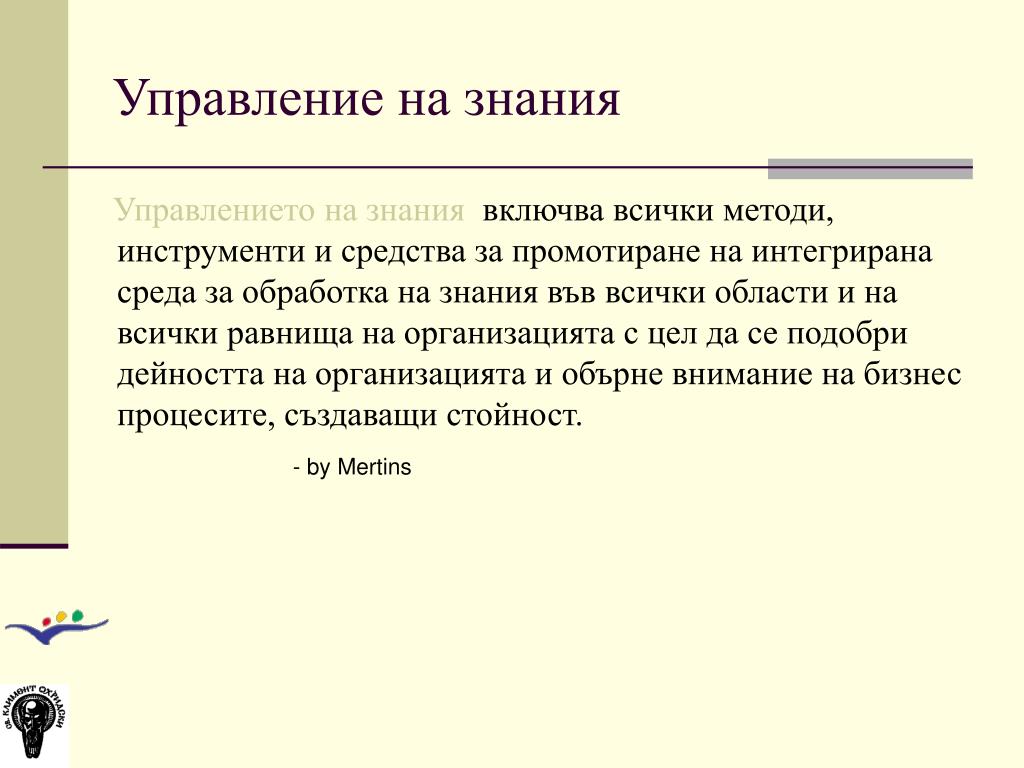 Управление на знания

Управлението на знания включва всички методи, инструменти и средства за промотиране на интегрирана среда за обработка на знания във всички области и на всички равнища на организацията с цел да се подобри дейността на организацията и обърне внимание на бизнес процесите, създаващи стойност.

- by Mertins

СВ. КЛИМЕНТ ОХРИДСКИ